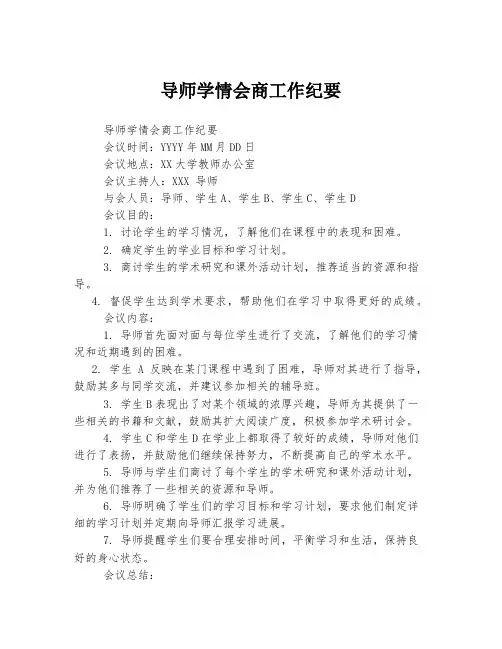 导师学情会商工作纪要

导师学情会商工作纪要

会议时间：YYYY 年 MM 月 DD 日

会议地点：XX 大学教师办公室

会议主持人：XXX 导师

与会人员：导师、学生 A、学生 B、学生 C、学生 D

会议目的：

1. 讨论学生的学习情况，了解他们在课程中的表现和困难。

2. 确定学生的学业目标和学习计划。

3. 商讨学生的学术研究和课外活动计划，推荐适当的资源和指导。

4. 督促学生达到学术要求，帮助他们在学习中取得更好的成绩。

会议内容：

1. 导师首先面对面与每位学生进行了交流，了解他们的学习情况和近期遇到的困难。

2. 学生 A 反映在某门课程中遇到了困难，导师对其进行了指导，鼓励其多与同学交流，并建议参加相关的辅导班。

3. 学生 B 表现出了对某个领域的浓厚兴趣，导师为其提供了一些相关的书籍和文献，鼓励其扩大阅读广度，积极参加学术研讨会。

4. 学生 C 和学生 D 在学业上都取得了较好的成绩，导师对他们进行了表扬，并鼓励他们继续保持努力，不断提高自己的学术水平。

5. 导师与学生们商讨了每个学生的学术研究和课外活动计划，并为他们推荐了一些相关的资源和导师。

6. 导师明确了学生们的学习目标和学习计划，要求他们制定详细的学习计划并定期向导师汇报学习进展。

7. 导师提醒学生们要合理安排时间，平衡学习和生活，保持良好的身心状态。

会议总结：